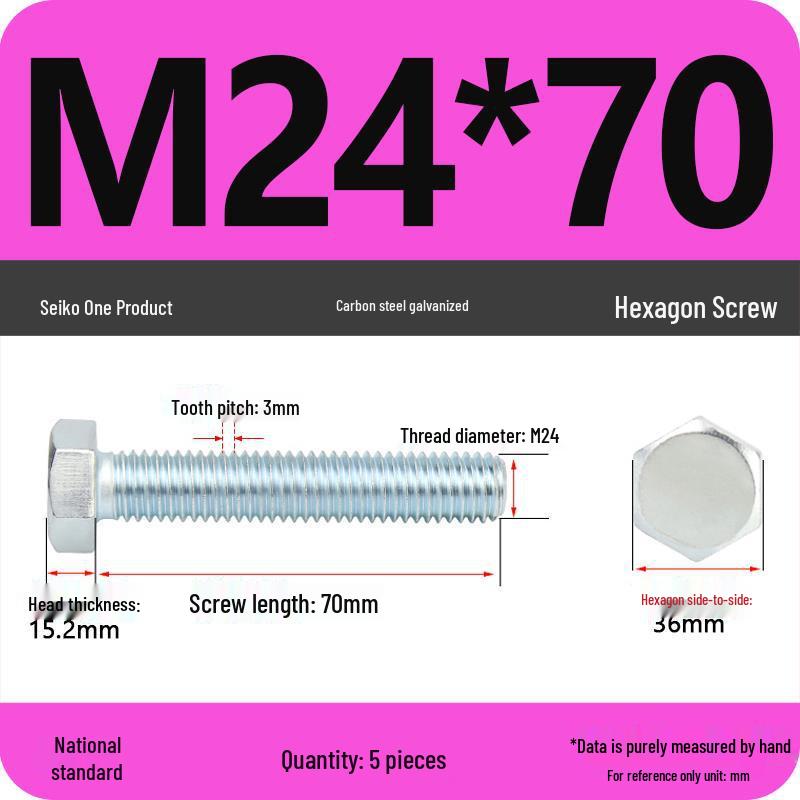 M24*70

Seiko One Product

Carbon steel galvanized

Hexagon Screw

Tooth pitch: 3mm

Thread diameter: M24

Head thickness: 15.2mm

Screw length: 70mm

Hexagon side-to-side: 36mm

National standard

Quantity: 5 pieces

*Data is purely measured by hand

For reference only unit: mm